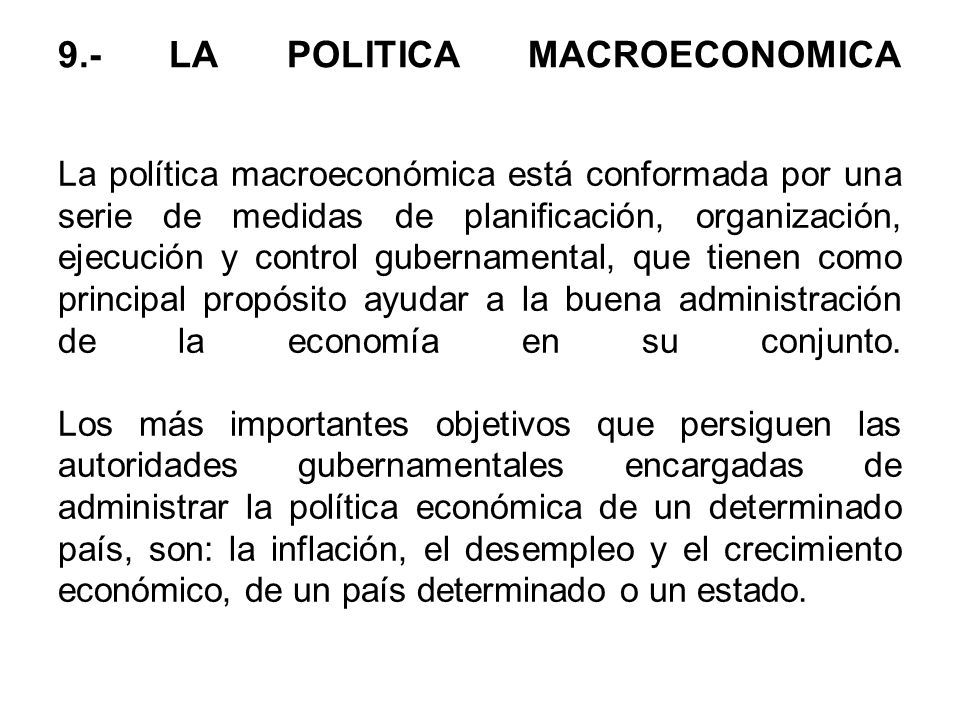 9.- LA POLITICA MACROECONOMICA

La política macroeconómica está conformada por una serie de medidas de planificación, organización, ejecución y control gubernamental, que tienen como principal propósito ayudar a la buena administración de la economía en su conjunto.

Los más importantes objetivos que persiguen las autoridades gubernamentales encargadas de administrar la política económica de un determinado país, son: la inflación, el desempleo y el crecimiento económico, de un país determinado o un estado.